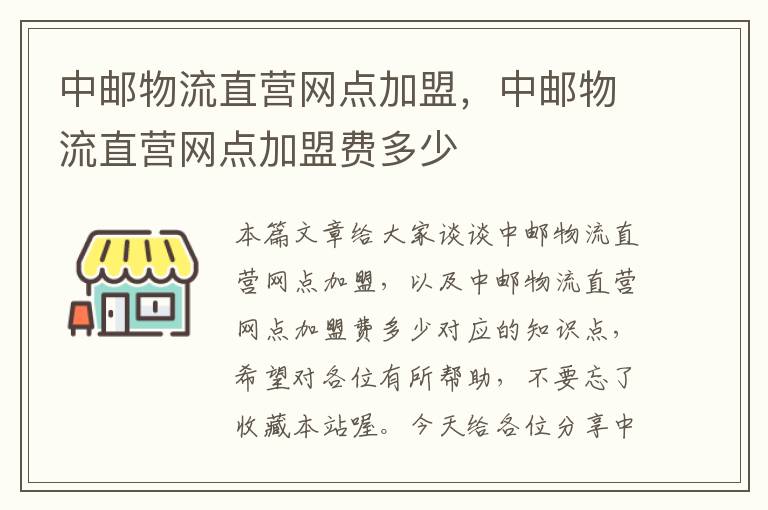 中邮物流直营网点加盟，中邮物流直营网点加盟费多少

本篇文章给大家谈谈中邮物流直营网点加盟，以及中邮物流直营网点加盟费多少对应的知识点，希望对各位有所帮助，不要忘了收藏本站喔。今天给各位分享中